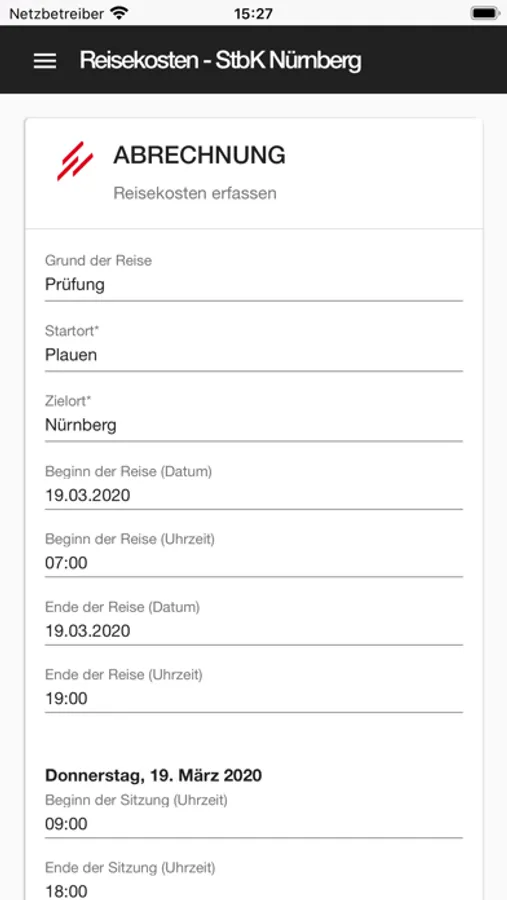 Netzbetreiber 15:27

Reisekosten - StbK Nürnberg

ABRECHNUNG

Reisekosten erfassen

Grund der Reise
Prüfung

Startort*
Plauen

Zielort*
Nürnberg

Beginn der Reise (Datum)
19.03.2020

Beginn der Reise (Uhrzeit)
07:00

Ende der Reise (Datum)
19.03.2020

Ende der Reise (Uhrzeit)
19:00

Donnerstag, 19. März 2020
Beginn der Sitzung (Uhrzeit)
09:00

Ende der Sitzung (Uhrzeit)
18:00